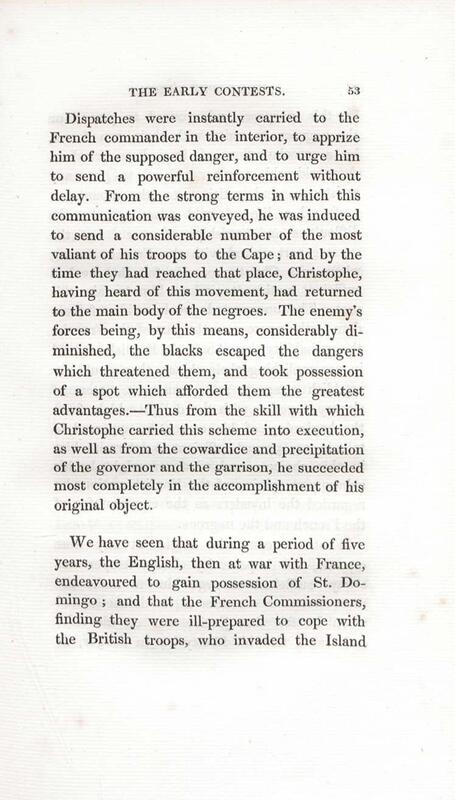 THE EARLY CONTESTS. 53

Dispatches were instantly carried to the French commander in the interior, to apprize him of the supposed danger, and to urge him to send a powerful reinforcement without delay. From the strong terms in which this communication was conveyed, he was induced to send a considerable number of the most valiant of his troops to the Cape; and by the time they had reached that place, Christophe, having heard of this movement, had returned to the main body of the negroes. The enemy's forces being, by this means, considerably diminished, the blacks escaped the dangers which threatened them, and took possession of a spot which afforded them the greatest advantages.—Thus from the skill with which Christophe carried this scheme into execution, as well as from the cowardice and precipitation of the governor and the garrison, he succeeded most completely in the accomplishment of his original object.

We have seen that during a period of five years, the English, then at war with France, endeavoured to gain possession of St. Domingo; and that the French Commissioners, finding they were ill-prepared to cope with the British troops, who invaded the Island